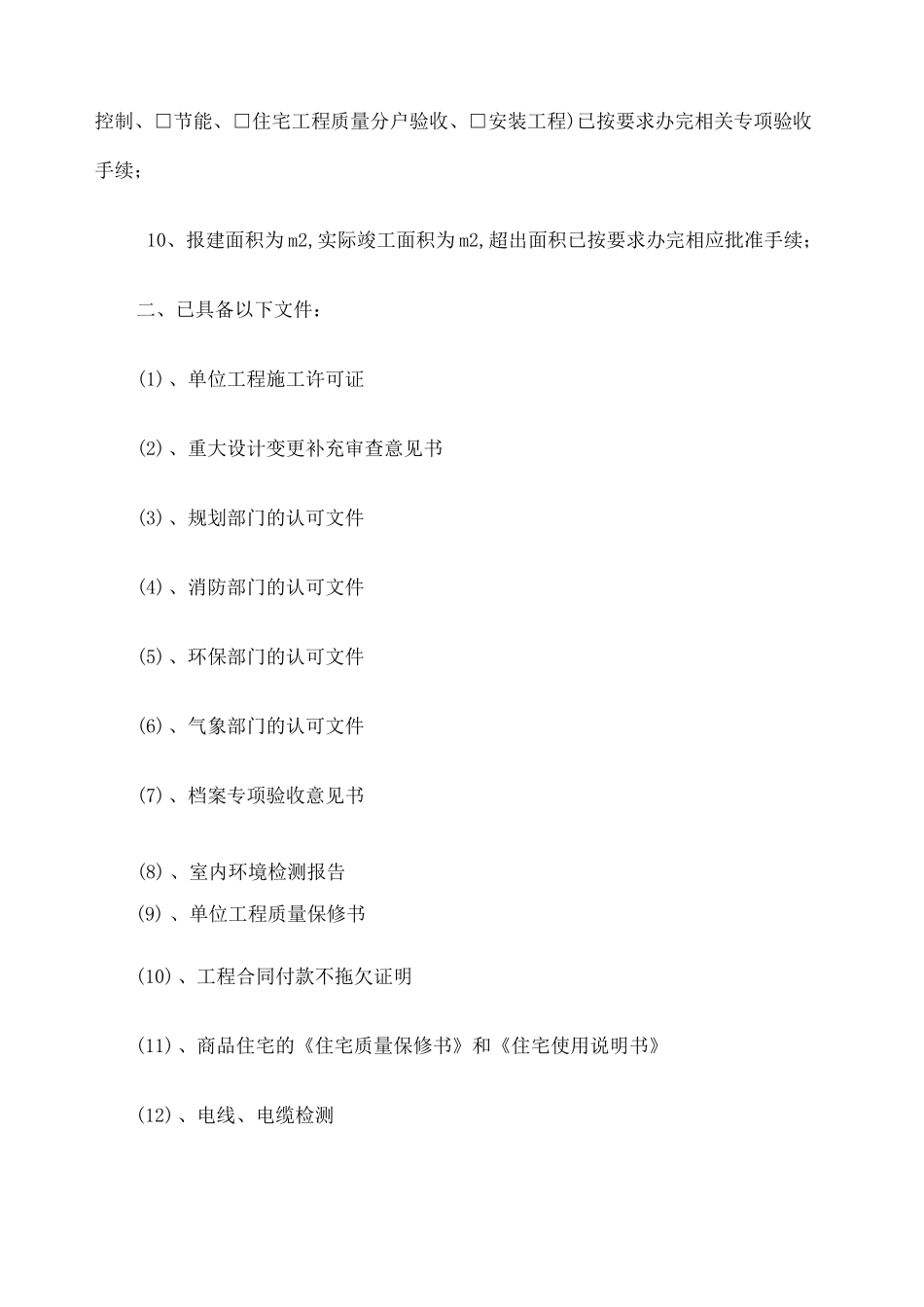 控制、□节能、□住宅工程质量分户验收、□安装工程)已按要求办完相关专项验收手续；

10、报建面积为m2,实际竣工面积为m2,超出面积已按要求办完相应批准手续；

二、已具备以下文件：

(1)、单位工程施工许可证

(2)、重大设计变更补充审查意见书

(3)、规划部门的认可文件

(4)、消防部门的认可文件

(5)、环保部门的认可文件

(6)、气象部门的认可文件

(7)、档案专项验收意见书

(8)、室内环境检测报告

(9)、单位工程质量保修书

(10)、工程合同付款不拖欠证明

(11)、商品住宅的《住宅质量保修书》和《住宅使用说明书》

(12)、电线、电缆检测